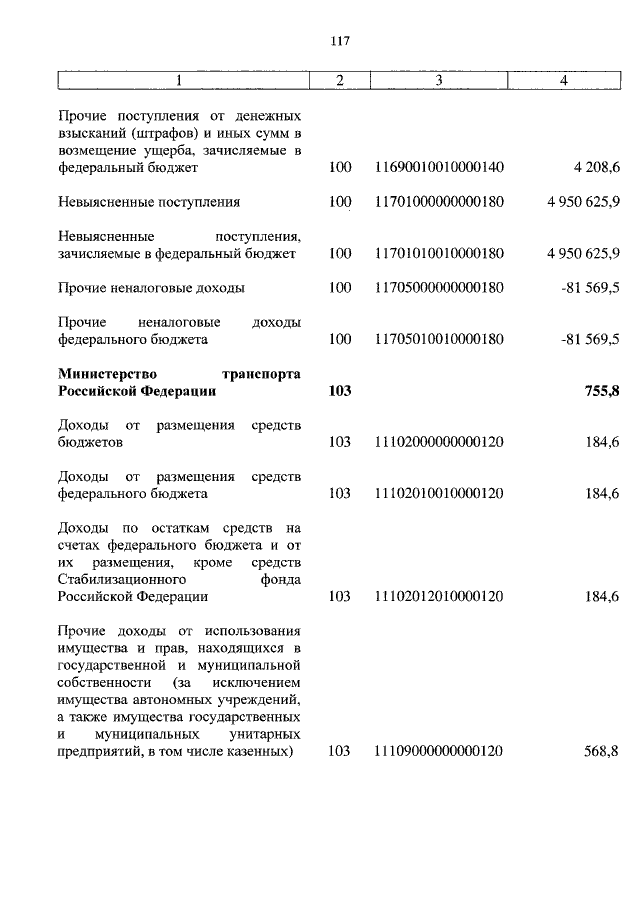 117

| 1 | 2 | 3 | 4 |
|---|---|---|---|
| Прочие поступления от денежных взысканий (штрафов) и иных сумм в возмещение ущерба, зачисляемые в федеральный бюджет | 100 | 11690010010000140 | 4 208,6 |
| Невыясненные поступления | 100 | 11701000000000180 | 4 950 625,9 |
| Невыясненные поступления, зачисляемые в федеральный бюджет | 100 | 11701010010000180 | 4 950 625,9 |
| Прочие неналоговые доходы | 100 | 11705000000000180 | -81 569,5 |
| Прочие неналоговые доходы федерального бюджета | 100 | 11705010010000180 | -81 569,5 |
| **Министерство транспорта Российской Федерации** | **103** | | **755,8** |
| Доходы от размещения средств бюджетов | 103 | 11102000000000120 | 184,6 |
| Доходы от размещения средств федерального бюджета | 103 | 11102010010000120 | 184,6 |
| Доходы по остаткам средств на счетах федерального бюджета и от их размещения, кроме средств Стабилизационного фонда Российской Федерации | 103 | 11102012010000120 | 184,6 |
| Прочие доходы от использования имущества и прав, находящихся в государственной и муниципальной собственности (за исключением имущества автономных учреждений, а также имущества государственных и муниципальных унитарных предприятий, в том числе казенных) | 103 | 11109000000000120 | 568,8 |